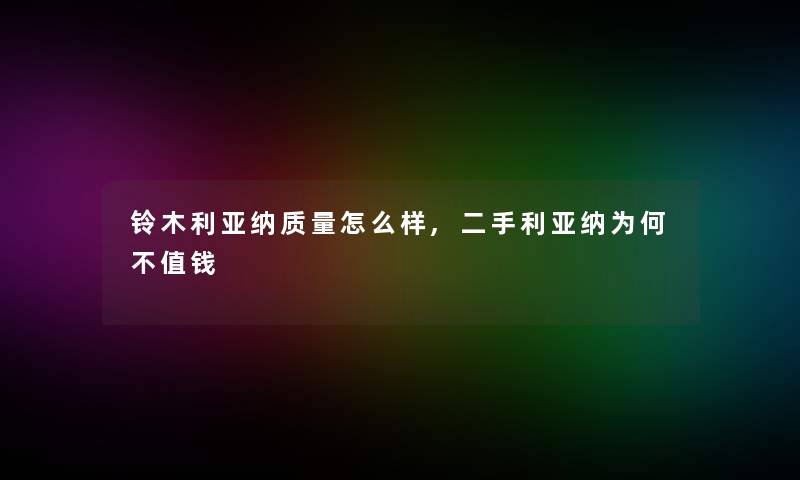 铃木利亚纳质量怎么样，二手利亚纳为何不值钱